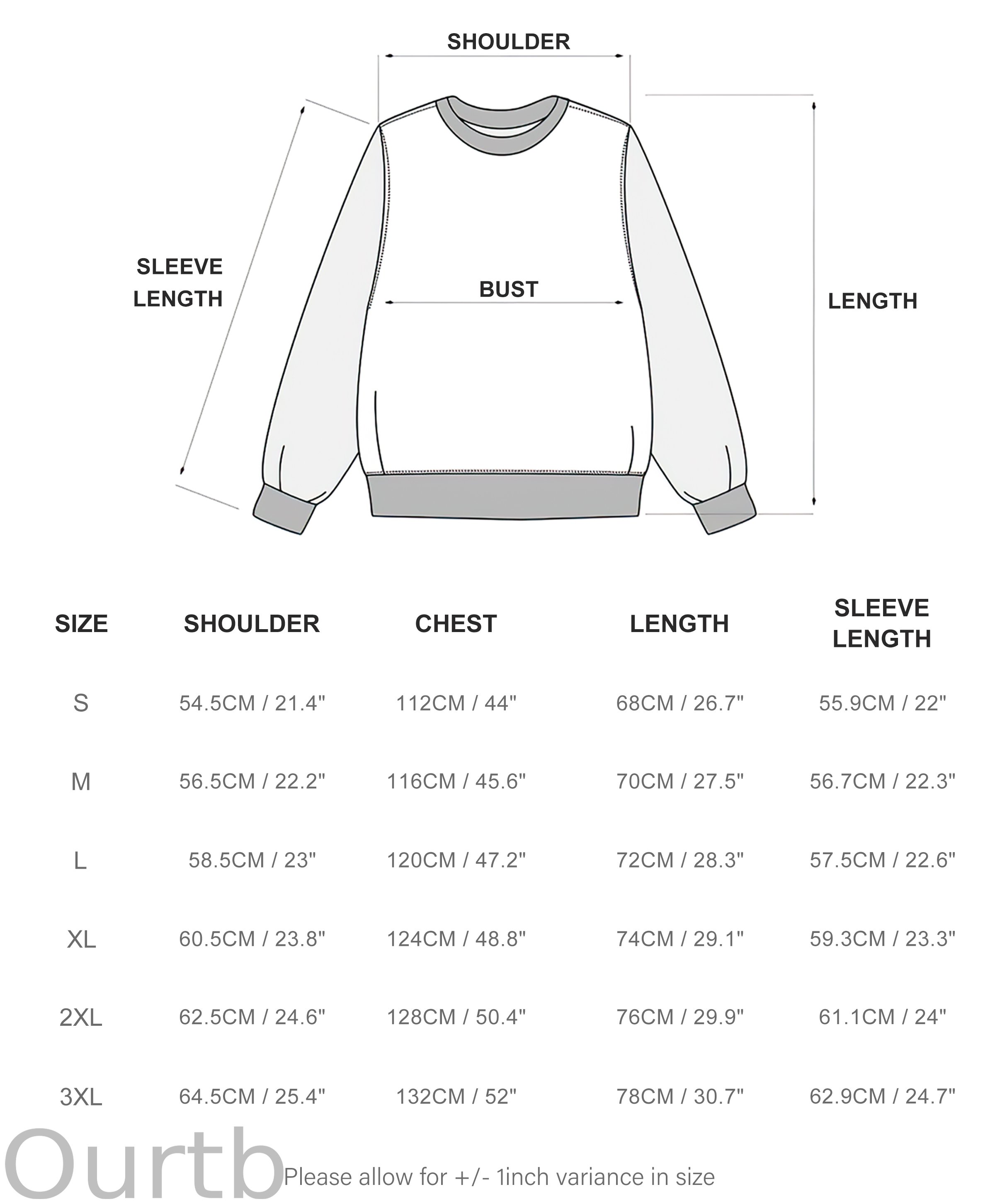 SHOULDER

SLEEVE LENGTH

BUST

LENGTH

| SIZE | SHOULDER | CHEST | LENGTH | SLEEVE LENGTH |
|---|---|---|---|---|
| S | 54.5CM / 21.4" | 112CM / 44" | 68CM / 26.7" | 55.9CM / 22" |
| M | 56.5CM / 22.2" | 116CM / 45.6" | 70CM / 27.5" | 56.7CM / 22.3" |
| L | 58.5CM / 23" | 120CM / 47.2" | 72CM / 28.3" | 57.5CM / 22.6" |
| XL | 60.5CM / 23.8" | 124CM / 48.8" | 74CM / 29.1" | 59.3CM / 23.3" |
| 2XL | 62.5CM / 24.6" | 128CM / 50.4" | 76CM / 29.9" | 61.1CM / 24" |
| 3XL | 64.5CM / 25.4" | 132CM / 52" | 78CM / 30.7" | 62.9CM / 24.7" |

Ourtb

Please allow for +/- 1inch variance in size